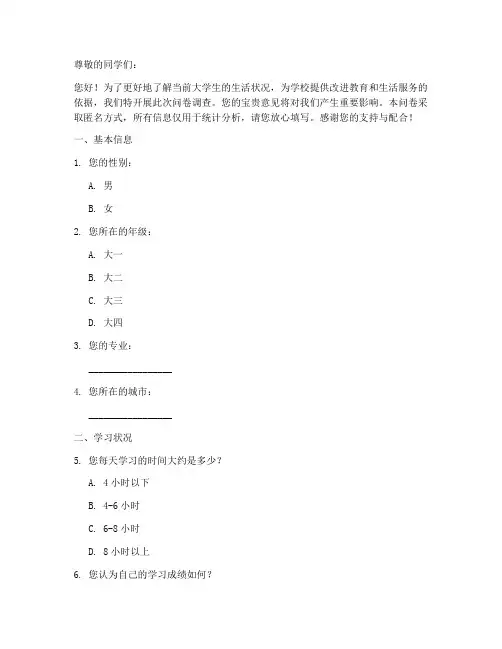 尊敬的同学们：

您好！为了更好地了解当前大学生的生活状况，为学校提供改进教育和生活服务的依据，我们特开展此次问卷调查。您的宝贵意见将对我们产生重要影响。本问卷采取匿名方式，所有信息仅用于统计分析，请您放心填写。感谢您的支持与配合！

一、基本信息

1. 您的性别：

A. 男

B. 女

2. 您所在的年级：

A. 大一

B. 大二

C. 大三

D. 大四

3. 您的专业：

________________

4. 您所在的城市：

________________

二、学习状况

5. 您每天学习的时间大约是多少？

A. 4 小时以下

B. 4-6 小时

C. 6-8 小时

D. 8 小时以上

6. 您认为自己的学习成绩如何？